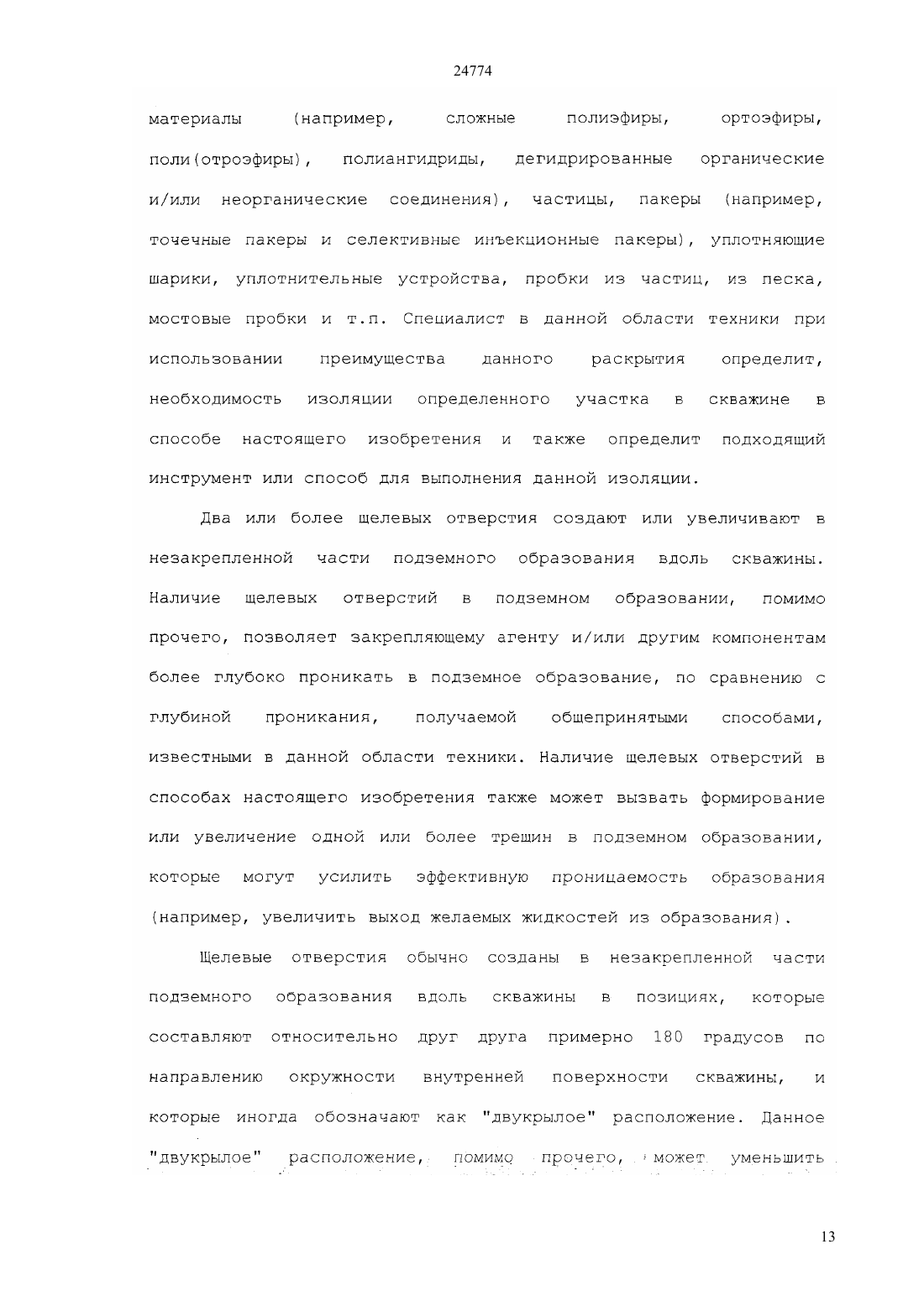 24774

материалы (например, сложные полиэфиры, ортоэфиры, поли(отроэфиры), полиангидриды, дегидрированные органические и/или неорганические соединения), частицы, пакеры (например, точечные пакеры и селективные инъекционные пакеры), уплотняющие шарики, уплотнительные устройства, пробки из частиц, из песка, мостовые пробки и т.п. Специалист в данной области техники при использовании преимущества данного раскрытия определит, необходимость изоляции определенного участка в скважине в способе настоящего изобретения и также определит подходящий инструмент или способ для выполнения данной изоляции.

Два или более щелевых отверстия создают или увеличивают в незакрепленной части подземного образования вдоль скважины. Наличие щелевых отверстий в подземном образовании, помимо прочего, позволяет закрепляющему агенту и/или другим компонентам более глубоко проникать в подземное образование, по сравнению с глубиной проникания, получаемой общепринятыми способами, известными в данной области техники. Наличие щелевых отверстий в способах настоящего изобретения также может вызвать формирование или увеличение одной или более трещин в подземном образовании, которые могут усилить эффективную проницаемость образования (например, увеличить выход желаемых жидкостей из образования).

Щелевые отверстия обычно созданы в незакрепленной части подземного образования вдоль скважины в позициях, которые составляют относительно друг друга примерно 180 градусов по направлению окружности внутренней поверхности скважины, и которые иногда обозначают как "двукрылое" расположение. Данное "двукрылое" расположение, помимо прочего, может уменьшить

13